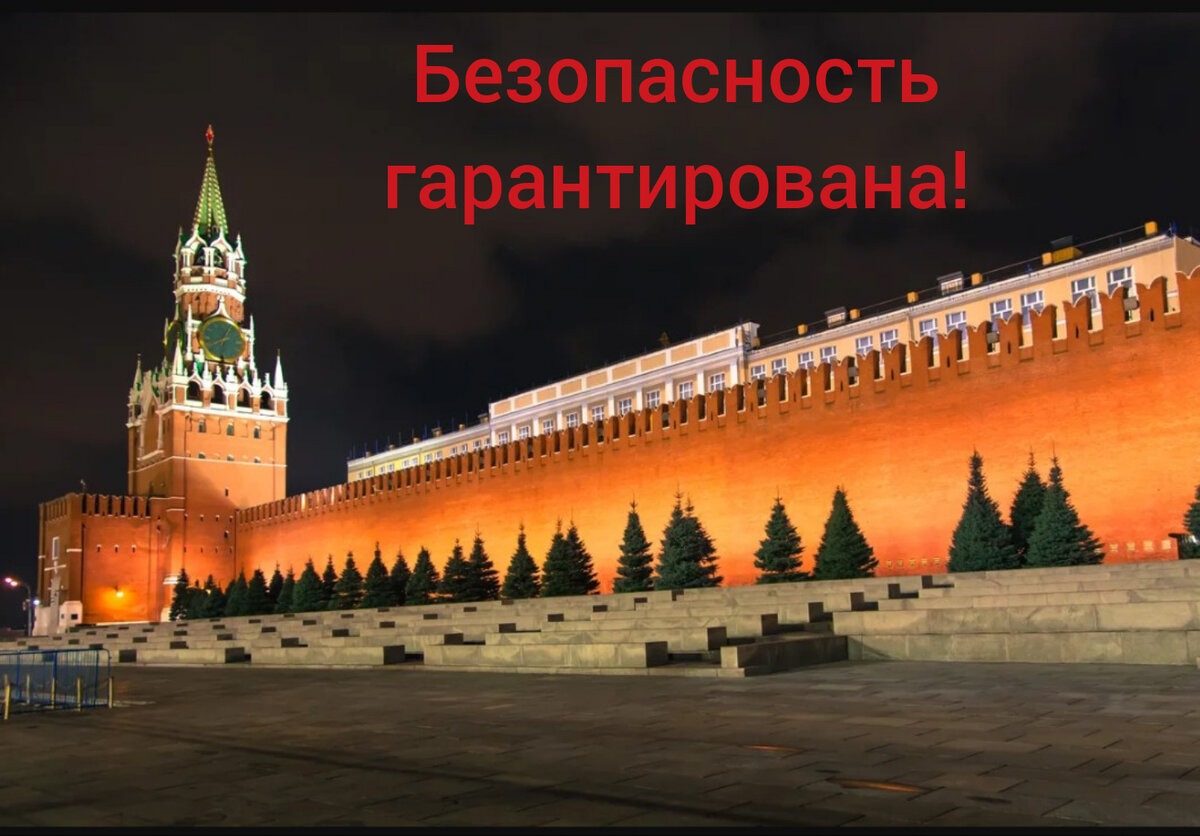 Безопасность гарантирована!